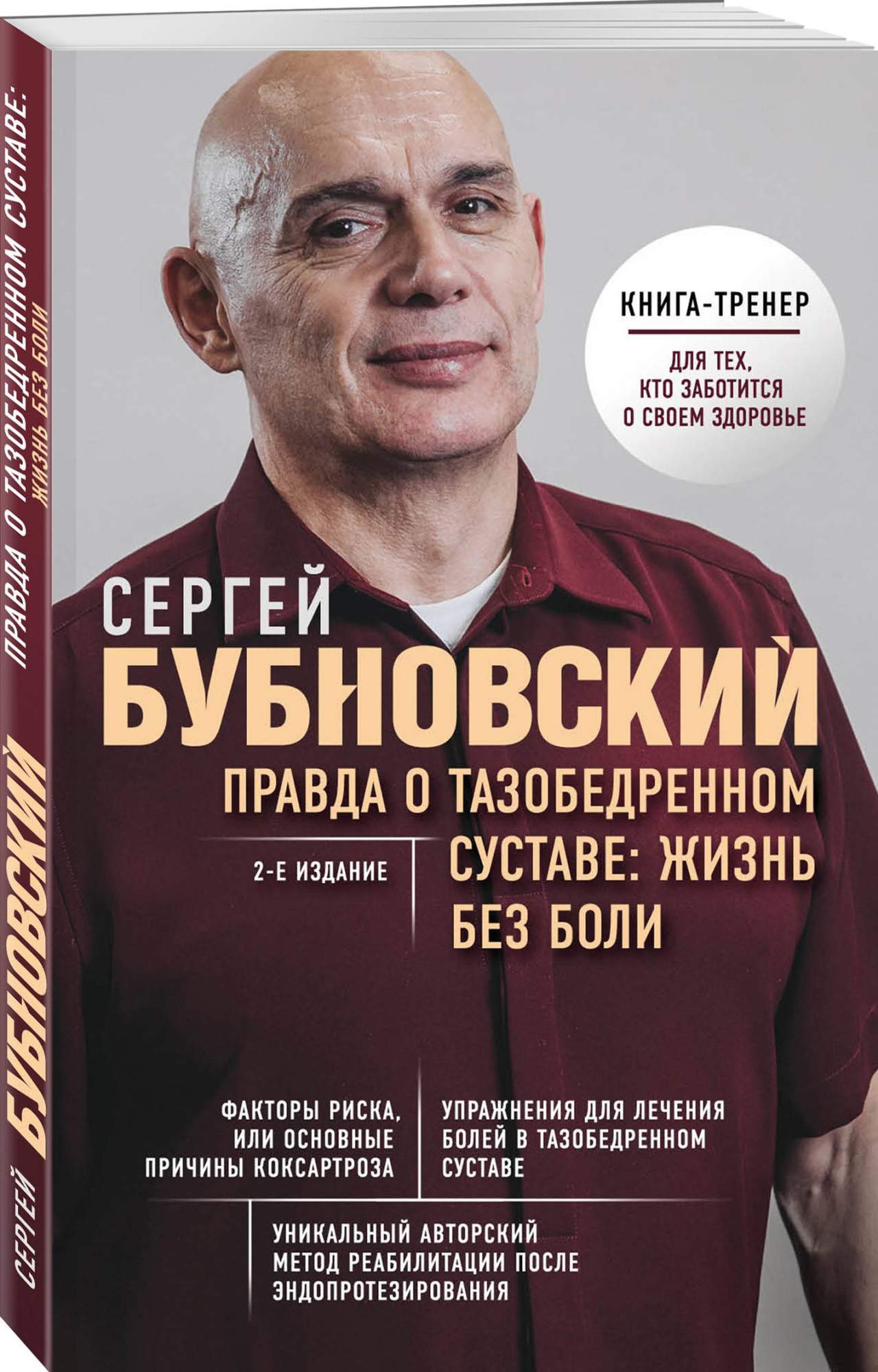 СЕРГЕЙ БУБНОВСКИЙ

ПРАВДА О ТАЗОБЕДРЕННОМ СУСТАВЕ: ЖИЗНЬ БЕЗ БОЛИ

КНИГА-ТРЕНЕР

ДЛЯ ТЕХ, КТО ЗАБОТИТСЯ О СВОЕМ ЗДОРОВЬЕ

СЕРГЕЙ
БУБНОВСКИЙ

ПРАВДА О ТАЗОБЕДРЕННОМ СУСТАВЕ: ЖИЗНЬ БЕЗ БОЛИ

2-Е ИЗДАНИЕ

ФАКТОРЫ РИСКА, ИЛИ ОСНОВНЫЕ ПРИЧИНЫ КОКСАРТРОЗА

УПРАЖНЕНИЯ ДЛЯ ЛЕЧЕНИЯ БОЛЕЙ В ТАЗОБЕДРЕННОМ СУСТАВЕ

УНИКАЛЬНЫЙ АВТОРСКИЙ МЕТОД РЕАБИЛИТАЦИИ ПОСЛЕ ЭНДОПРОТЕЗИРОВАНИЯ